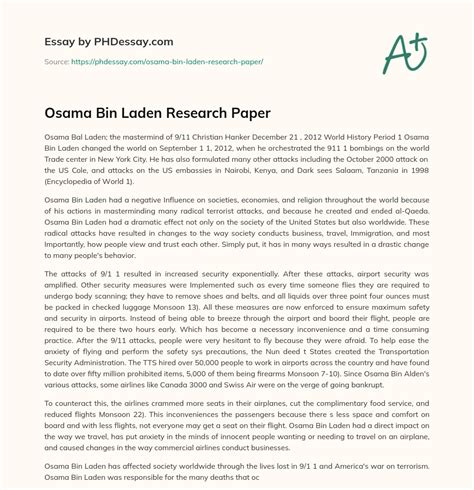 Essay by PHDessay.com

Source: https://phdessay.com/osama-bin-laden-research-paper/

A+

Osama Bin Laden Research Paper

Osama Bal Laden; the mastermind of 9/11 Christian Hanker December 21 , 2012 World History Period 1 Osama Bin Laden changed the world on September 1 1, 2012, when he orchestrated the 911 1 bombings on the world Trade center in New York City. He has also formulated many other attacks including the October 2000 attack on the US Cole, and attacks on the US embassies in Nairobi, Kenya, and Dark sees Salaam, Tanzania in 1998 (Encyclopedia of World 1).

Osama Bin Laden had a negative Influence on societies, economies, and religion throughout the world because of his actions in masterminding many radical terrorist attacks, and because he created and ended al-Qaeda. Osama Bin Laden had a dramatic effect not only on the society of the United States but also worldwide. These radical attacks have resulted in changes to the way society conducts business, travel, Immigration, and most Importantly, how people view and trust each other. Simply put, it has in many ways resulted in a drastic change to many people's behavior.

The attacks of 9/1 1 resulted in increased security exponentially. After these attacks, airport security was amplified. Other security measures were Implemented such as every time someone flies they are required to undergo body scanning; they have to remove shoes and belts, and all liquids over three point four ounces must be packed in checked luggage Monsoon 13). All these measures are now enforced to ensure maximum safety and security in airports. Instead of being able to breeze through the airport and board their flight, people are required to be there two hours early. Which has become a necessary inconvenience and a time consuming practice. After the 9/11 attacks, people were very hesitant to fly because they were afraid. To help ease the anxiety of flying and perform the safety sys precautions, the Nun deed t States created the Transportation Security Administration. The TTS hired over 50,000 people to work in airports across the country and have found to date over fifty million prohibited items, 5,000 of them being firearms Monsoon 7-10). Since Osama Bin Alden's various attacks, some airlines like Canada 3000 and Swiss Air were on the verge of going bankrupt.

To counteract this, the airlines crammed more seats in their airplanes, cut the complimentary food service, and reduced flights Monsoon 22). This inconveniences the passengers because there s less space and comfort on board and with less flights, not everyone may get a seat on their flight. Osama Bin Laden had a direct impact on the way we travel, has put anxiety in the minds of innocent people wanting or needing to travel on an airplane, and caused changes in the way commercial airlines conduct businesses.

Osama Bin Laden has affected society worldwide through the lives lost in 9/1 1 and America's war on terrorism. Osama Bin Laden was responsible for the many deaths that oc